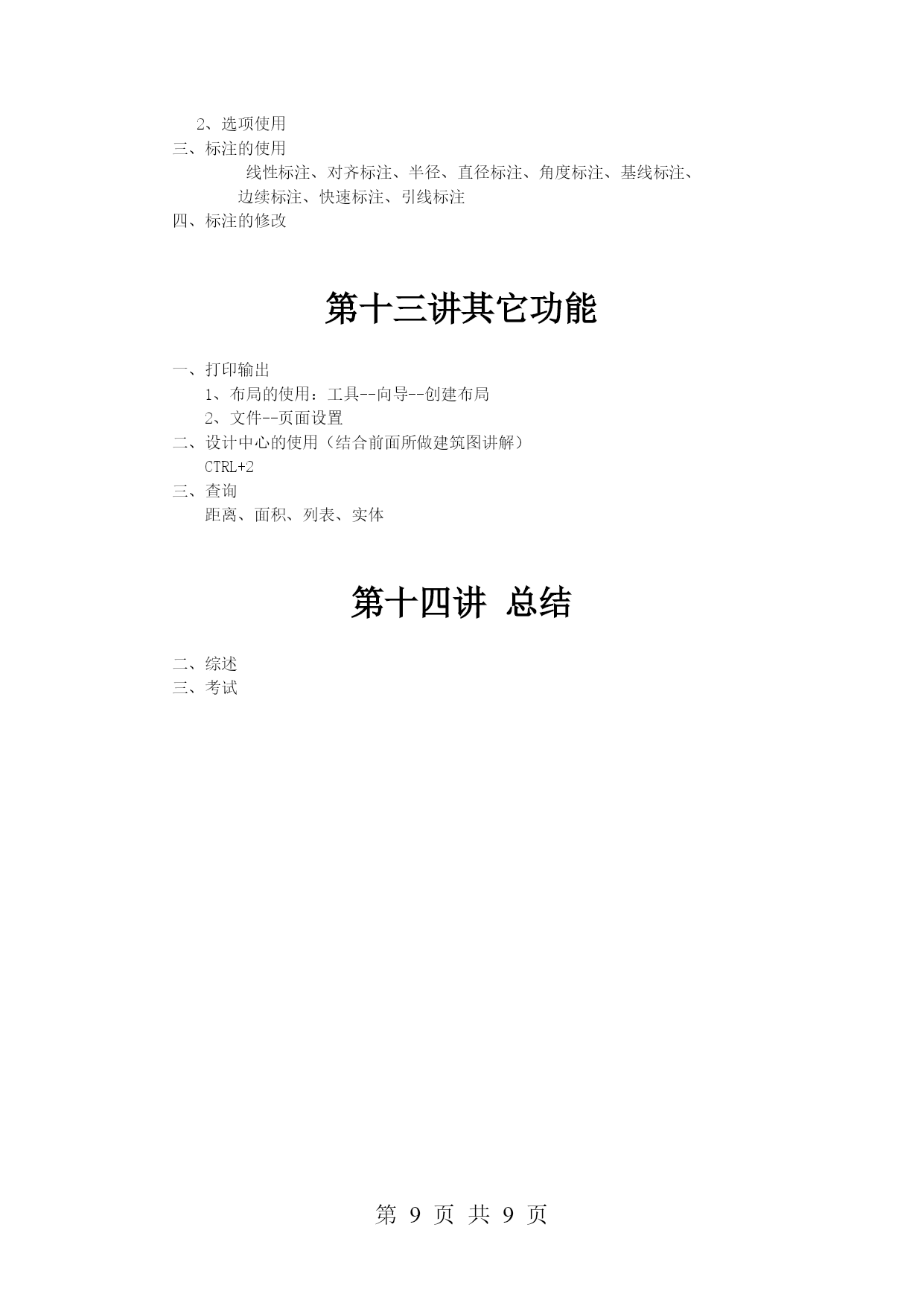 2、选项使用
三、标注的使用
线性标注、对齐标注、半径、直径标注、角度标注、基线标注、边续标注、快速标注、引线标注
四、标注的修改

第十三讲其它功能

一、打印输出
1、布局的使用：工具--向导--创建布局
2、文件--页面设置
二、设计中心的使用（结合前面所做建筑图讲解）
CTRL+2
三、查询
距离、面积、列表、实体

第十四讲 总结

二、综述
三、考试

第 9 页 共 9 页